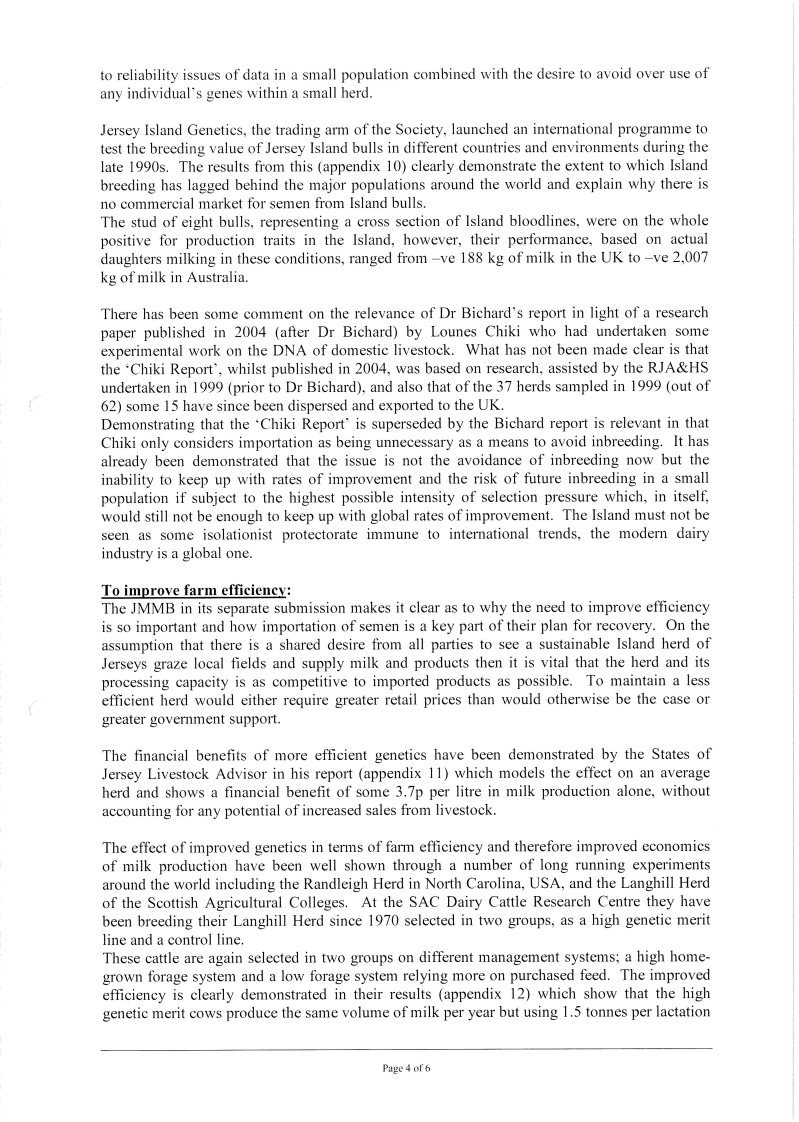 to reliability issues of data in a small population combined with the desire to avoid over use of any individual's genes within a small herd.

Jersey Island Genetics, the trading arm of the Society, launched an international programme to test the breeding value of Jersey Island bulls in different countries and environments during the late 1990s. The results from this (appendix 10) clearly demonstrate the extent to which Island breeding has lagged behind the major populations around the world and explain why there is no commercial market for semen from Island bulls.
The stud of eight bulls, representing a cross section of Island bloodlines, were on the whole positive for production traits in the Island, however, their performance, based on actual daughters milking in these conditions, ranged from –ve 188 kg of milk in the UK to –ve 2,007 kg of milk in Australia.

There has been some comment on the relevance of Dr Bichard's report in light of a research paper published in 2004 (after Dr Bichard) by Lounes Chiki who had undertaken some experimental work on the DNA of domestic livestock. What has not been made clear is that the 'Chiki Report', whilst published in 2004, was based on research, assisted by the RJA&HS undertaken in 1999 (prior to Dr Bichard), and also that of the 37 herds sampled in 1999 (out of 62) some 15 have since been dispersed and exported to the UK.
Demonstrating that the 'Chiki Report' is superseded by the Bichard report is relevant in that Chiki only considers importation as being unnecessary as a means to avoid inbreeding. It has already been demonstrated that the issue is not the avoidance of inbreeding now but the inability to keep up with rates of improvement and the risk of future inbreeding in a small population if subject to the highest possible intensity of selection pressure which, in itself, would still not be enough to keep up with global rates of improvement. The Island must not be seen as some isolationist protectorate immune to international trends, the modern dairy industry is a global one.

To improve farm efficiency:
The JMMB in its separate submission makes it clear as to why the need to improve efficiency is so important and how importation of semen is a key part of their plan for recovery. On the assumption that there is a shared desire from all parties to see a sustainable Island herd of Jerseys graze local fields and supply milk and products then it is vital that the herd and its processing capacity is as competitive to imported products as possible. To maintain a less efficient herd would either require greater retail prices than would otherwise be the case or greater government support.

The financial benefits of more efficient genetics have been demonstrated by the States of Jersey Livestock Advisor in his report (appendix 11) which models the effect on an average herd and shows a financial benefit of some 3.7p per litre in milk production alone, without accounting for any potential of increased sales from livestock.

The effect of improved genetics in terms of farm efficiency and therefore improved economics of milk production have been well shown through a number of long running experiments around the world including the Randleigh Herd in North Carolina, USA, and the Langhill Herd of the Scottish Agricultural Colleges. At the SAC Dairy Cattle Research Centre they have been breeding their Langhill Herd since 1970 selected in two groups, as a high genetic merit line and a control line.
These cattle are again selected in two groups on different management systems; a high home-grown forage system and a low forage system relying more on purchased feed. The improved efficiency is clearly demonstrated in their results (appendix 12) which show that the high genetic merit cows produce the same volume of milk per year but using 1.5 tonnes per lactation

Page 4 of 6